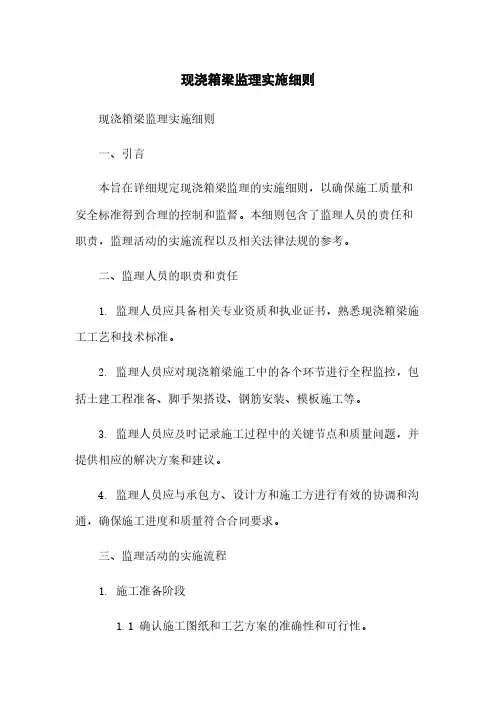 现浇箱梁监理实施细则

现浇箱梁监理实施细则

一、引言

本旨在详细规定现浇箱梁监理的实施细则，以确保施工质量和安全标准得到合理的控制和监督。本细则包含了监理人员的责任和职责，监理活动的实施流程以及相关法律法规的参考。

二、监理人员的职责和责任

1. 监理人员应具备相关专业资质和执业证书，熟悉现浇箱梁施工工艺和技术标准。

2. 监理人员应对现浇箱梁施工中的各个环节进行全程监控，包括土建工程准备、脚手架搭设、钢筋安装、模板施工等。

3. 监理人员应及时记录施工过程中的关键节点和质量问题，并提供相应的解决方案和建议。

4. 监理人员应与承包方、设计方和施工方进行有效的协调和沟通，确保施工进度和质量符合合同要求。

三、监理活动的实施流程

1. 施工准备阶段

1.1 确认施工图纸和工艺方案的准确性和可行性。